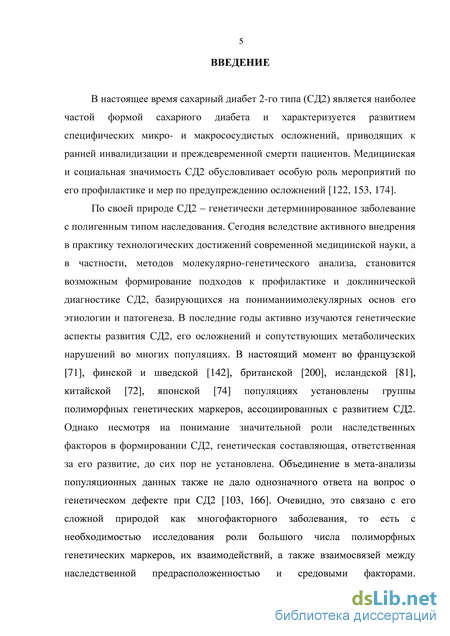 5

ВВЕДЕНИЕ

В настоящее время сахарный диабет 2-го типа (СД2) является наиболее частой формой сахарного диабета и характеризуется развитием специфических микро- и макрососудистых осложнений, приводящих к ранней инвалидизации и преждевременной смерти пациентов. Медицинская и социальная значимость СД2 обусловливает особую роль мероприятий по его профилактике и мер по предупреждению осложнений [122, 153, 174].

По своей природе СД2 – генетически детерминированное заболевание с полигенным типом наследования. Сегодня вследствие активного внедрения в практику технологических достижений современной медицинской науки, а в частности, методов молекулярно-генетического анализа, становится возможным формирование подходов к профилактике и доклинической диагностике СД2, базирующихся на пониманиимолекулярных основ его этиологии и патогенеза. В последние годы активно изучаются генетические аспекты развития СД2, его осложнений и сопутствующих метаболических нарушений во многих популяциях. В настоящий момент во французской [71], финской и шведской [142], британской [200], исландской [81], китайской [72], японской [74] популяциях установлены группы полиморфных генетических маркеров, ассоциированных с развитием СД2. Однако несмотря на понимание значительной роли наследственных факторов в формировании СД2, генетическая составляющая, ответственная за его развитие, до сих пор не установлена. Объединение в мета-анализы популяционных данных также не дало однозначного ответа на вопрос о генетическом дефекте при СД2 [103, 166]. Очевидно, это связано с его сложной природой как многофакторного заболевания, то есть с необходимостью исследования роли большого числа полиморфных генетических маркеров, их взаимодействий, а также взаимосвязей между наследственной предрасположенностью и средовыми факторами.

dsLib.net
библиотека диссертаций